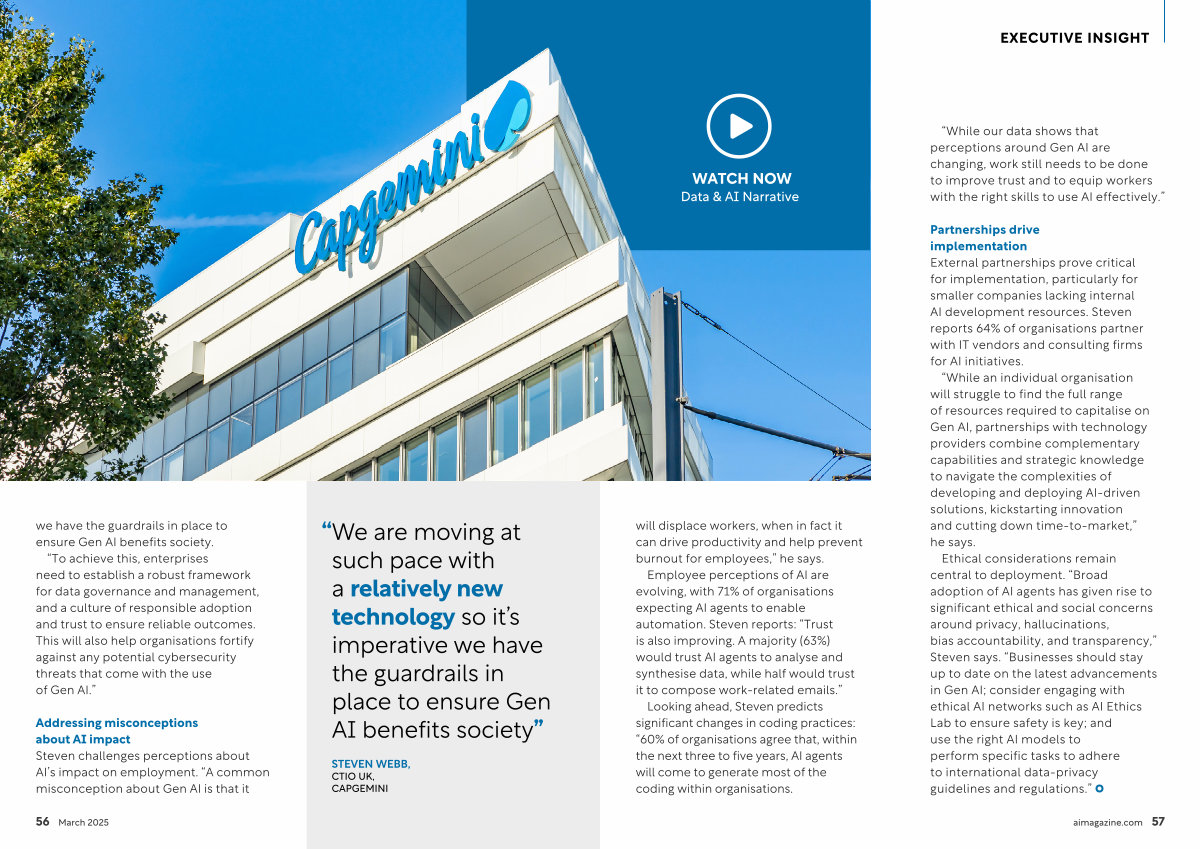 EXECUTIVE INSIGHT

Capgemini

WATCH NOW
Data & AI Narrative

we have the guardrails in place to ensure Gen AI benefits society.

"To achieve this, enterprises need to establish a robust framework for data governance and management, and a culture of responsible adoption and trust to ensure reliable outcomes. This will also help organisations fortify against any potential cybersecurity threats that come with the use of Gen AI."

Addressing misconceptions about AI impact
Steven challenges perceptions about AI's impact on employment. "A common misconception about Gen AI is that it

"We are moving at such pace with a relatively new technology so it's imperative we have the guardrails in place to ensure Gen AI benefits society"

STEVEN WEBB,
CTIO UK,
CAPGEMINI

will displace workers, when in fact it can drive productivity and help prevent burnout for employees," he says.

Employee perceptions of AI are evolving, with 71% of organisations expecting AI agents to enable automation. Steven reports: "Trust is also improving. A majority (63%) would trust AI agents to analyse and synthesise data, while half would trust it to compose work-related emails."

Looking ahead, Steven predicts significant changes in coding practices: "60% of organisations agree that, within the next three to five years, AI agents will come to generate most of the coding within organisations.

"While our data shows that perceptions around Gen AI are changing, work still needs to be done to improve trust and to equip workers with the right skills to use AI effectively."

Partnerships drive implementation
External partnerships prove critical for implementation, particularly for smaller companies lacking internal AI development resources. Steven reports 64% of organisations partner with IT vendors and consulting firms for AI initiatives.

"While an individual organisation will struggle to find the full range of resources required to capitalise on Gen AI, partnerships with technology providers combine complementary capabilities and strategic knowledge to navigate the complexities of developing and deploying AI-driven solutions, kickstarting innovation and cutting down time-to-market," he says.

Ethical considerations remain central to deployment. "Broad adoption of AI agents has given rise to significant ethical and social concerns around privacy, hallucinations, bias accountability, and transparency," Steven says. "Businesses should stay up to date on the latest advancements in Gen AI; consider engaging with ethical AI networks such as AI Ethics Lab to ensure safety is key; and use the right AI models to perform specific tasks to adhere to international data-privacy guidelines and regulations."

56 March 2025

aimagazine.com 57